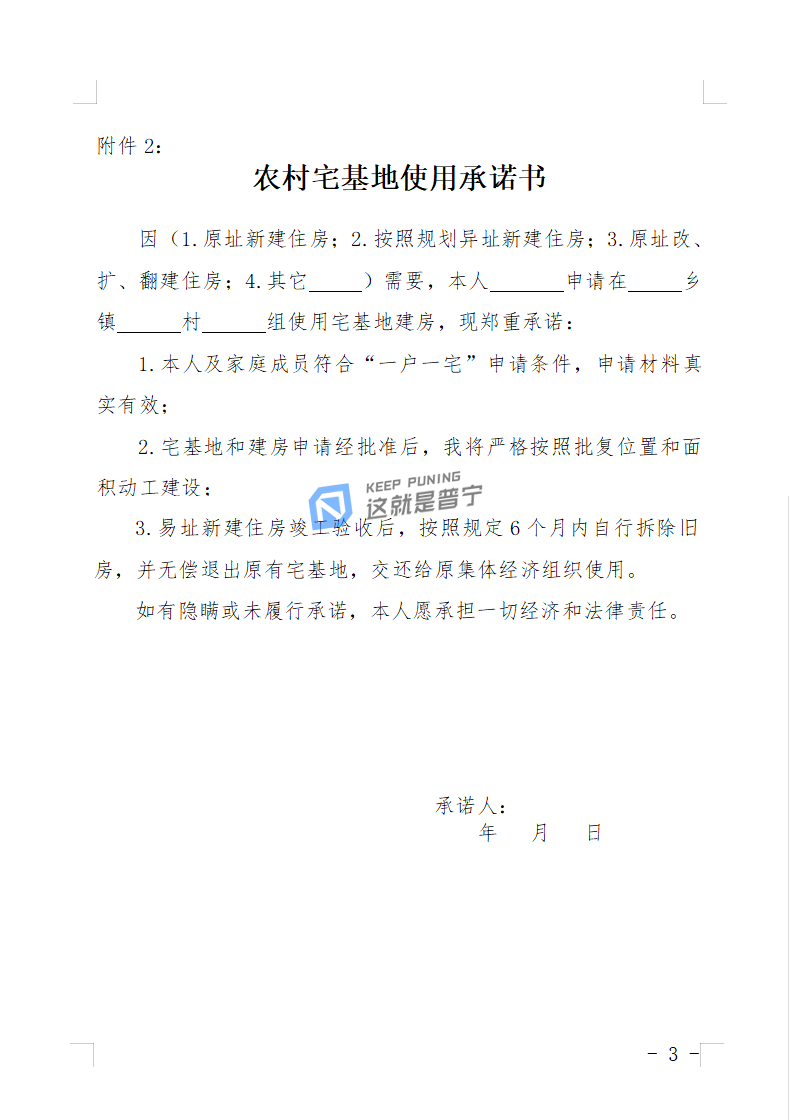 附件 2：

农村宅基地使用承诺书

因（1.原址新建住房；2.按照规划异址新建住房；3.原址改、扩、翻建住房；4.其它_____）需要，本人_______申请在_____乡镇______村______组使用宅基地建房，现郑重承诺：

1.本人及家庭成员符合“一户一宅”申请条件，申请材料真实有效；

2.宅基地和建房申请经批准后，我将严格按照批复位置和面积动工建设；

KEEP PUNING 这就是普宁

3.易址新建住房竣工验收后，按照规定 6 个月内自行拆除旧房，并无偿退出原有宅基地，交还给原集体经济组织使用。

如有隐瞒或未履行承诺，本人愿承担一切经济和法律责任。

承诺人：

年 月 日

－ 3 －